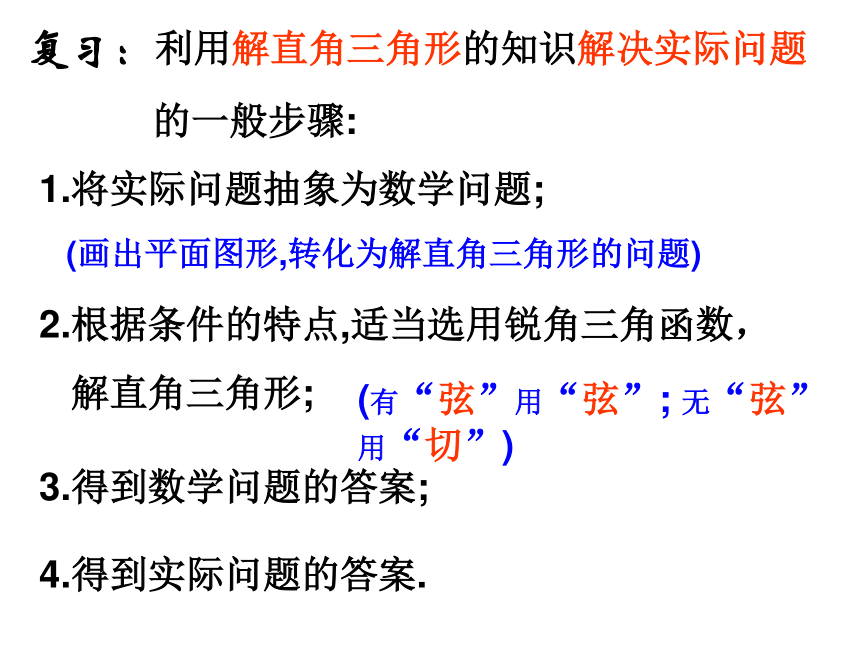 复习：利用解直角三角形的知识解决实际问题的一般步骤:

1.将实际问题抽象为数学问题;

(画出平面图形,转化为解直角三角形的问题)

2.根据条件的特点,适当选用锐角三角函数，解直角三角形;

(有“弦”用“弦”; 无“弦”用“切”)

3.得到数学问题的答案;

4.得到实际问题的答案.